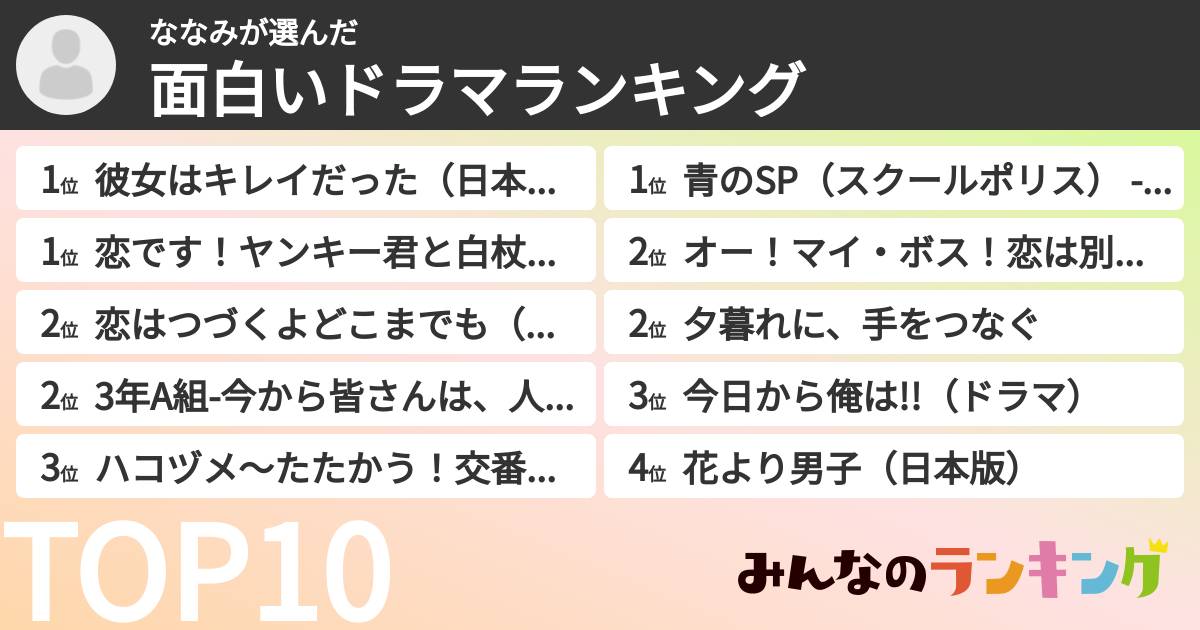 ななみが選んだ
面白いドラマランキング

1位 彼女はキレイだった（日本...
1位 恋です！ヤンキー君と白杖...
2位 恋はつづくよどこまでも（...
2位 3年A組-今から皆さんは、人...
3位 ハコヅメ〜たたかう！交番...

1位 青のSP（スクールポリス） -...
2位 オー！マイ・ボス！恋は別...
2位 夕暮れに、手をつなぐ
3位 今日から俺は!!（ドラマ）
4位 花より男子（日本版）

TOP10

みんなのランキング